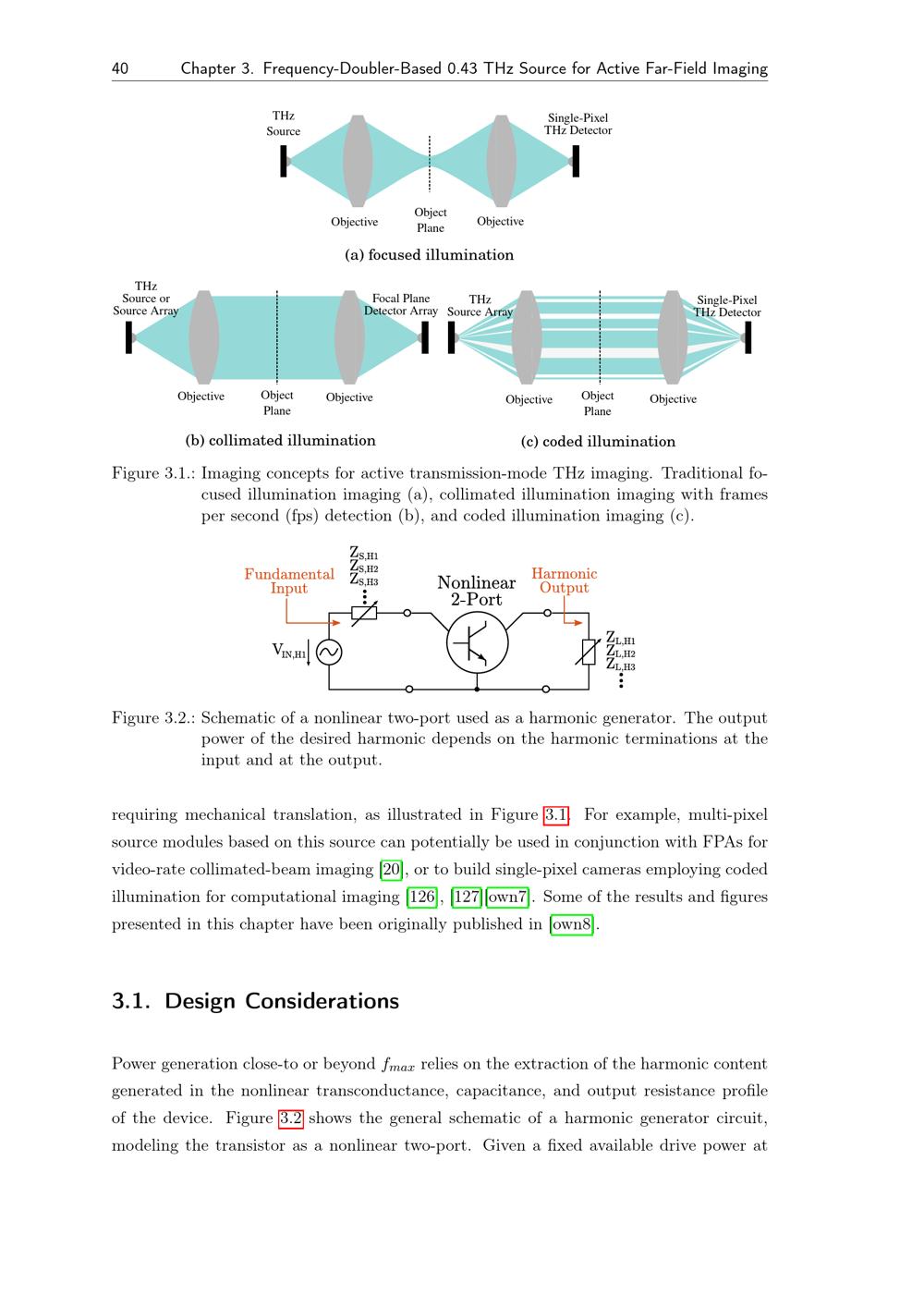 40 Chapter 3. Frequency-Doubler-Based 0.43 THz Source for Active Far-Field Imaging

THz Source

Single-Pixel THz Detector

Objective

Object Plane

Objective

(a) focused illumination

THz Source or Source Array

Focal Plane Detector Array

Objective

Object Plane

Objective

(b) collimated illumination

THz Source Array

Single-Pixel THz Detector

Objective

Object Plane

Objective

(c) coded illumination

Figure 3.1.: Imaging concepts for active transmission-mode THz imaging. Traditional focused illumination imaging (a), collimated illumination imaging with frames per second (fps) detection (b), and coded illumination imaging (c).

Fundamental Input

$Z_{S,H1}$
$Z_{S,H2}$
$Z_{S,H3}$

Nonlinear 2-Port

Harmonic Output

$V_{IN,H1}$

$Z_{L,H1}$
$Z_{L,H2}$
$Z_{L,H3}$

Figure 3.2.: Schematic of a nonlinear two-port used as a harmonic generator. The output power of the desired harmonic depends on the harmonic terminations at the input and at the output.

requiring mechanical translation, as illustrated in Figure 3.1. For example, multi-pixel source modules based on this source can potentially be used in conjunction with FPAs for video-rate collimated-beam imaging [20], or to build single-pixel cameras employing coded illumination for computational imaging [126], [127][own7]. Some of the results and figures presented in this chapter have been originally published in [own8].

3.1. Design Considerations

Power generation close-to or beyond $f_{max}$ relies on the extraction of the harmonic content generated in the nonlinear transconductance, capacitance, and output resistance profile of the device. Figure 3.2 shows the general schematic of a harmonic generator circuit, modeling the transistor as a nonlinear two-port. Given a fixed available drive power at